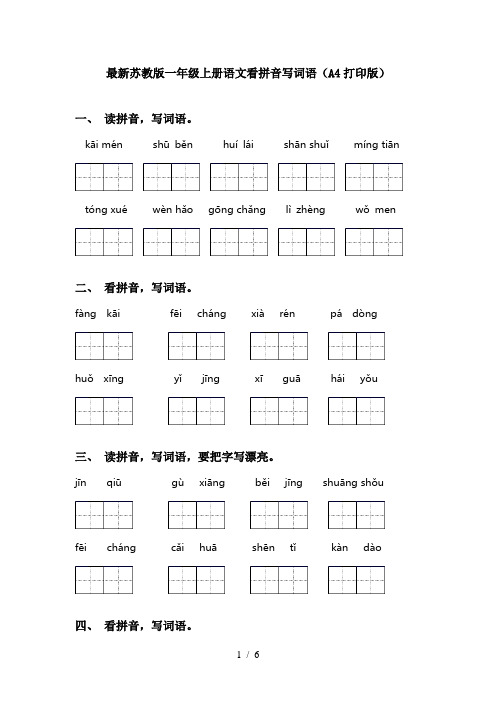 最新苏教版一年级上册语文看拼音写词语（A4打印版）

一、 读拼音，写词语。

kāi mén　shū běn　huí lái　shān shuǐ　míng tiān

tóng xué　wèn hǎo　gōng chǎng　lì zhèng　wǒ men

二、 看拼音，写词语。

fàng kāi　fēi cháng　xià rén　pá dòng

huǒ xīng　yǐ jīng　xī guā　hái yǒu

三、 读拼音，写词语，要把字写漂亮。

jīn qiū　gù xiāng　běi jīng　shuāng shǒu

fēi cháng　cǎi huā　shēn tǐ　kàn dào

四、 看拼音，写词语。

1 / 6